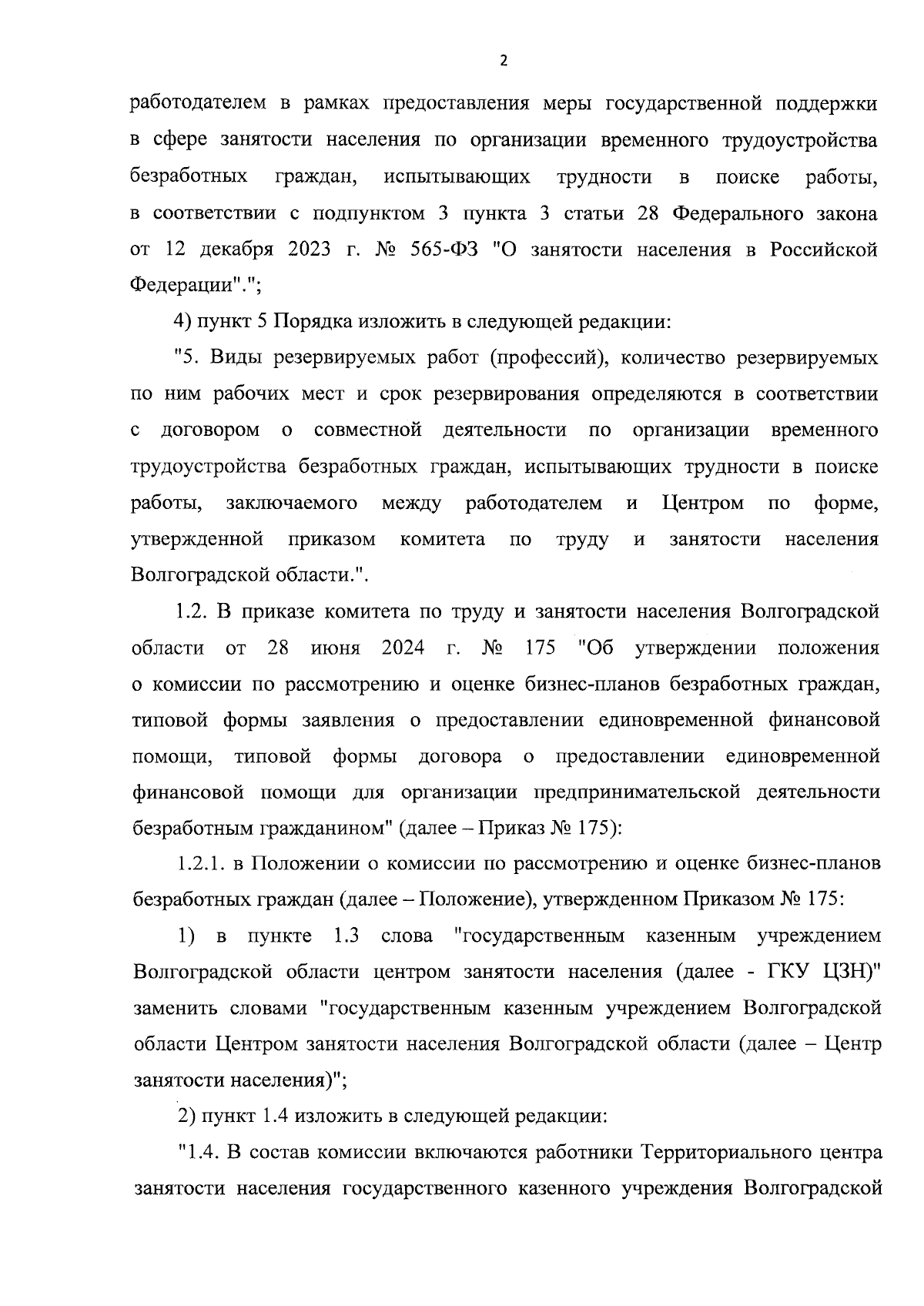 2

работодателем в рамках предоставления меры государственной поддержки в сфере занятости населения по организации временного трудоустройства безработных граждан, испытывающих трудности в поиске работы, в соответствии с подпунктом 3 пункта 3 статьи 28 Федерального закона от 12 декабря 2023 г. № 565-ФЗ "О занятости населения в Российской Федерации".";

4) пункт 5 Порядка изложить в следующей редакции:

"5. Виды резервируемых работ (профессий), количество резервируемых по ним рабочих мест и срок резервирования определяются в соответствии с договором о совместной деятельности по организации временного трудоустройства безработных граждан, испытывающих трудности в поиске работы, заключаемого между работодателем и Центром по форме, утвержденной приказом комитета по труду и занятости населения Волгоградской области.".

1.2. В приказе комитета по труду и занятости населения Волгоградской области от 28 июня 2024 г. № 175 "Об утверждении положения о комиссии по рассмотрению и оценке бизнес-планов безработных граждан, типовой формы заявления о предоставлении единовременной финансовой помощи, типовой формы договора о предоставлении единовременной финансовой помощи для организации предпринимательской деятельности безработным гражданином" (далее – Приказ № 175):

1.2.1. в Положении о комиссии по рассмотрению и оценке бизнес-планов безработных граждан (далее – Положение), утвержденном Приказом № 175:

1) в пункте 1.3 слова "государственным казенным учреждением Волгоградской области центром занятости населения (далее - ГКУ ЦЗН)" заменить словами "государственным казенным учреждением Волгоградской области Центром занятости населения Волгоградской области (далее – Центр занятости населения)";

2) пункт 1.4 изложить в следующей редакции:

"1.4. В состав комиссии включаются работники Территориального центра занятости населения государственного казенного учреждения Волгоградской